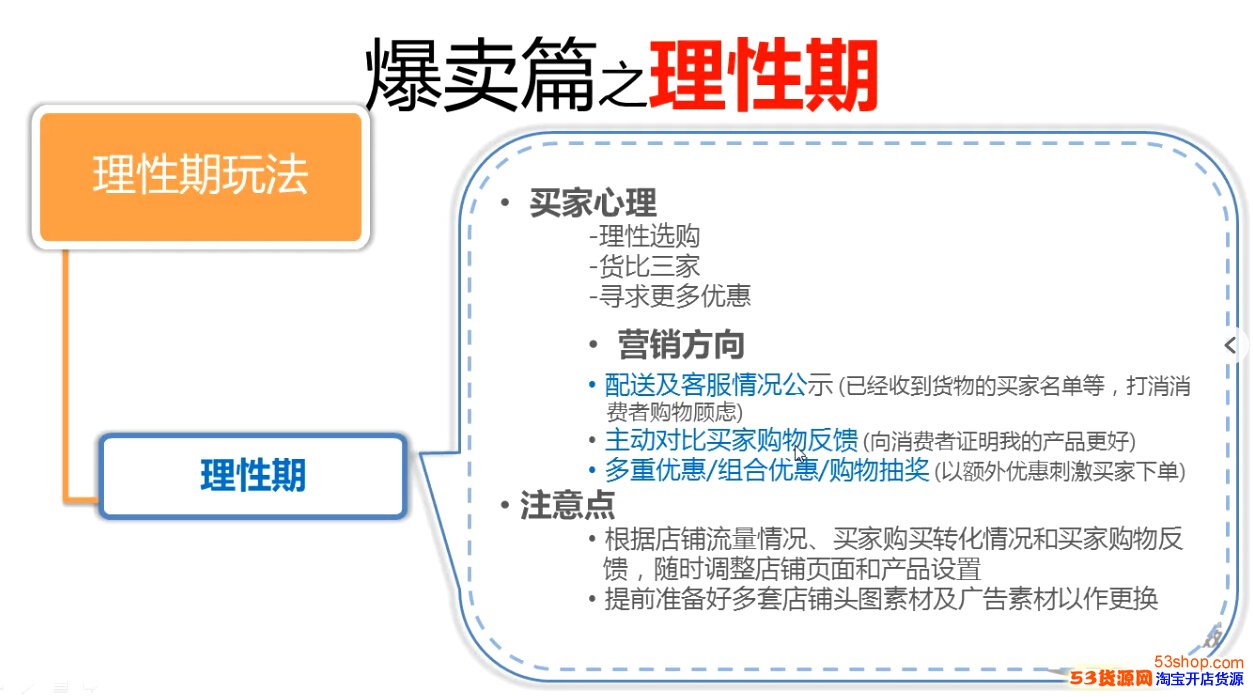 爆卖篇之理性期

理性期玩法

理性期

• 买家心理
-理性选购
-货比三家
-寻求更多优惠

• 营销方向
• 配送及客服情况公示 (已经收到货物的买家名单等，打消消费者购物顾虑)
• 主动对比买家购物反馈 (向消费者证明我的产品更好)
• 多重优惠/组合优惠/购物抽奖 (以额外优惠刺激买家下单)

• 注意点
• 根据店铺流量情况、买家购买转化情况和买家购物反馈，随时调整店铺页面和产品设置
• 提前准备好多套店铺头图素材及广告素材以作更换

53shop.com
53货源网 淘宝开店货源